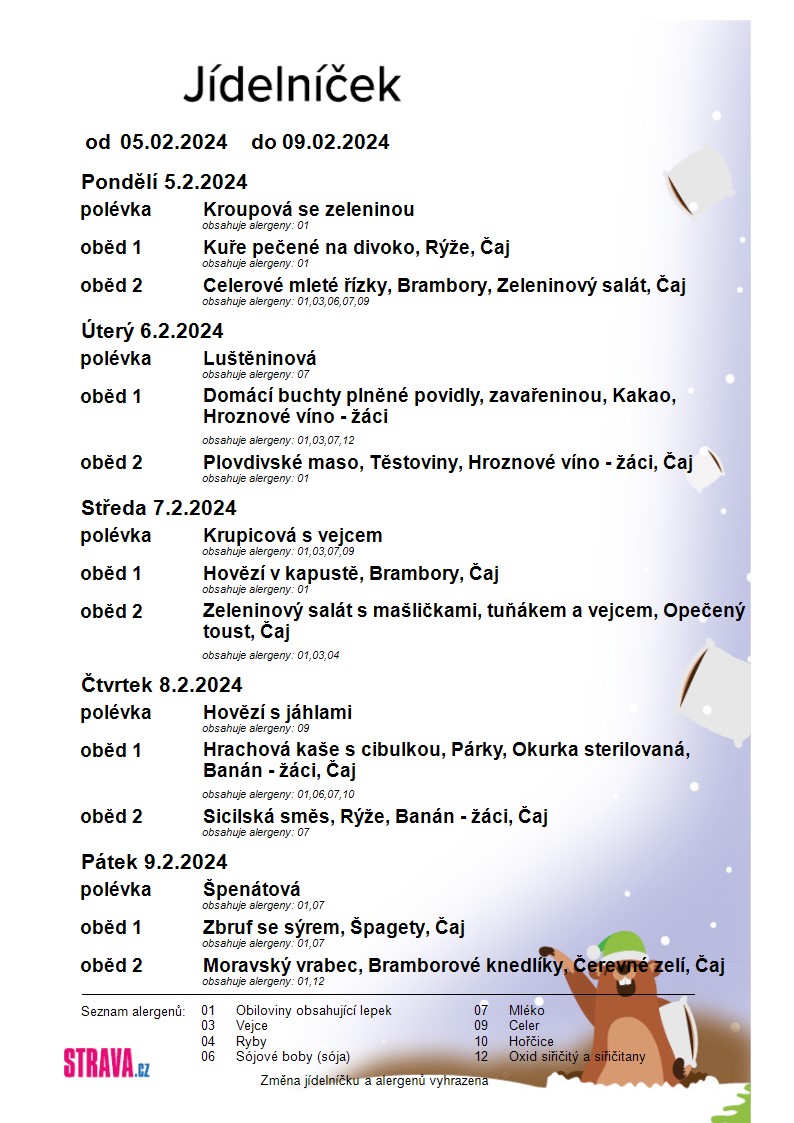 Jídelníček

od 05.02.2024 do 09.02.2024

Pondělí 5.2.2024

polévka Kroupová se zeleninou
obsahuje alergeny: 01

oběd 1 Kuře pečené na divoko, Rýže, Čaj
obsahuje alergeny: 01

oběd 2 Celerové mleté řízky, Brambory, Zeleninový salát, Čaj
obsahuje alergeny: 01,03,06,07,09

Úterý 6.2.2024

polévka Luštěninová
obsahuje alergeny: 07

oběd 1 Domácí buchty plněné povidly, zavařeninou, Kakao, Hroznové víno - žáci
obsahuje alergeny: 01,03,07,12

oběd 2 Plovdivské maso, Těstoviny, Hroznové víno - žáci, Čaj
obsahuje alergeny: 01

Středa 7.2.2024

polévka Krupicová s vejcem
obsahuje alergeny: 01,03,07,09

oběd 1 Hovězí v kapustě, Brambory, Čaj
obsahuje alergeny: 01

oběd 2 Zeleninový salát s mašličkami, tuňákem a vejcem, Opečený toust, Čaj
obsahuje alergeny: 01,03,04

Čtvrtek 8.2.2024

polévka Hovězí s jáhlami
obsahuje alergeny: 09

oběd 1 Hrachová kaše s cibulkou, Párky, Okurka sterilovaná, Banán - žáci, Čaj
obsahuje alergeny: 01,06,07,10

oběd 2 Sicilská směs, Rýže, Banán - žáci, Čaj
obsahuje alergeny: 07

Pátek 9.2.2024

polévka Špenátová
obsahuje alergeny: 01,07

oběd 1 Zbruf se sýrem, Špagety, Čaj
obsahuje alergeny: 01,07

oběd 2 Moravský vrabec, Bramborové knedlíky, Červené zelí, Čaj
obsahuje alergeny: 01,12

Seznam alergenů:
01 Obiloviny obsahující lepek
03 Vejce
04 Ryby
06 Sójové boby (sója)
07 Mléko
09 Celer
10 Hořčice
12 Oxid siřičitý a siřičitany

STRAVA.cz

Změna jídelníčku a alergenů vyhrazena